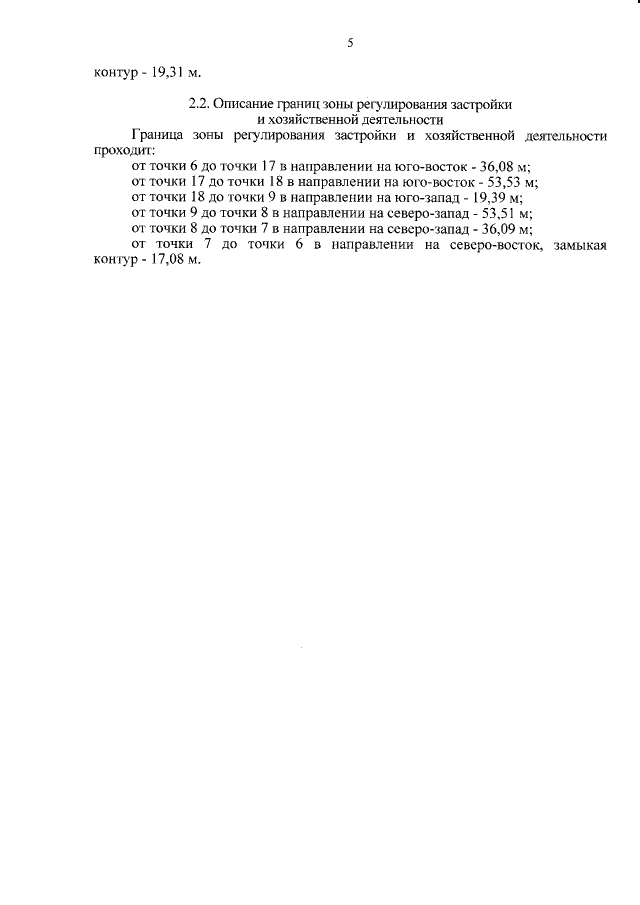 5

контур - 19,31 м.

2.2. Описание границ зоны регулирования застройки
и хозяйственной деятельности

Граница зоны регулирования застройки и хозяйственной деятельности проходит:

от точки 6 до точки 17 в направлении на юго-восток - 36,08 м;

от точки 17 до точки 18 в направлении на юго-восток - 53,53 м;

от точки 18 до точки 9 в направлении на юго-запад - 19,39 м;

от точки 9 до точки 8 в направлении на северо-запад - 53,51 м;

от точки 8 до точки 7 в направлении на северо-запад - 36,09 м;

от точки 7 до точки 6 в направлении на северо-восток, замыкая контур - 17,08 м.